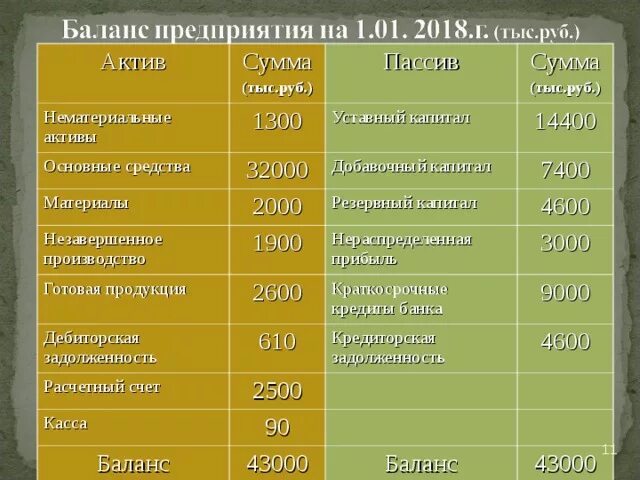 Баланс предприятия на 1.01. 2018.г. (тыс.руб.)

| Актив | Сумма (тыс.руб.) | Пассив | Сумма (тыс.руб.) |
|---|---|---|---|
| Нематериальные активы | 1300 | Уставный капитал | 14400 |
| Основные средства | 32000 | Добавочный капитал | 7400 |
| Материалы | 2000 | Резервный капитал | 4600 |
| Незавершенное производство | 1900 | Нераспределенная прибыль | 3000 |
| Готовая продукция | 2600 | Краткосрочные кредиты банка | 9000 |
| Дебиторская задолженность | 610 | Кредиторская задолженность | 4600 |
| Расчетный счет | 2500 | | |
| Касса | 90 | | |
| Баланс | 43000 | Баланс | 43000 |

11